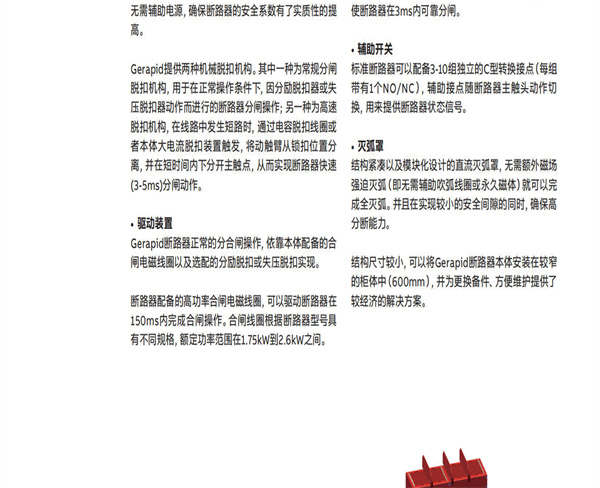 无需辅助电源，确保断路器的安全系数有了实质性的提高。

Gerapid提供两种机械脱扣机构。其中一种为常规分闸脱扣机构，用于在正常操作条件下，因分励脱扣器或失压脱扣器动作而进行的断路器分闸操作；另一种为高速脱扣机构，在线路中发生短路时，通过电容脱扣线圈或者本体大电流脱扣装置触发，将动触臂从锁扣位置分离，并在短时间内下分开主触点，从而实现断路器快速(3-5ms)分闸动作。

• 驱动装置
Gerapid断路器正常的分合闸操作，依靠本体配备的合闸电磁线圈以及选配的分励脱扣或失压脱扣实现。

断路器配备的高功率合闸电磁线圈，可以驱动断路器在150ms内完成合闸操作。合闸线圈根据断路器型号具有不同规格，额定功率范围在1.75kW到2.6kW之间。

使断路器在3ms内可靠分闸。

• 辅助开关
标准断路器可以配备3-10组独立的C型转换接点（每组带有1个NO/NC），辅助接点随断路器主触头动作切换，用来提供断路器状态信号。

• 灭弧罩
结构紧凑以及模块化设计的直流灭弧罩，无需额外磁场强迫灭弧（即无需辅助吹弧线圈或永久磁体）就可以完成全灭弧。并且在实现较小的安全间隙的同时，确保高分断能力。

结构尺寸较小，可以将Gerapid断路器本体安装在较窄的柜体中（600mm），并为更换备件、方便维护提供了较经济的解决方案。